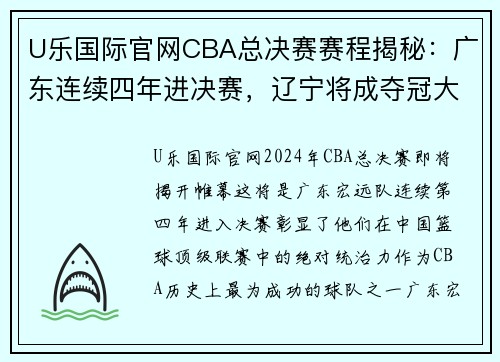 U乐国际官网CBA总决赛赛程揭秘：广东连续四年进决赛，辽宁将成夺冠大

U乐国际官网2024年CBA总决赛即将揭开帷幕这将是广东宏远队连续第四年进入决赛彰显了他们在中国篮球顶级联赛中的绝对统治力作为CBA历史上最为成功的球队之一广东宏